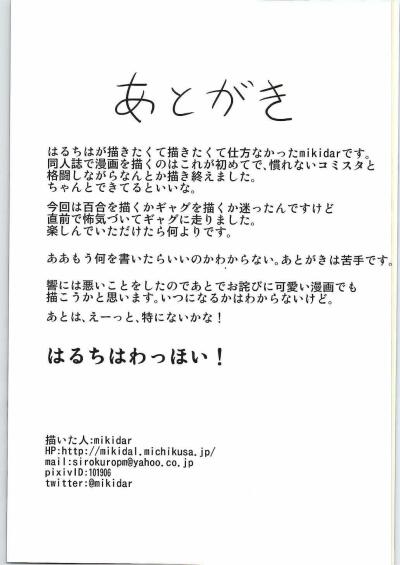 あとがき

はるちはが描きたくて描きたくて仕方なかったmikidarです。同人誌で漫画を描くのはこれが初めてで、慣れないコミスタと格闘しながらなんとか描き終えました。ちゃんとできてるといいな。

今回は百合を描くかギャグを描くか迷ったんですけど直前で怖気づいてギャグに走りました。楽しんでいただけたら何よりです。

ああもう何を書いたらいいのかわからない。あとがきは苦手です。

響には悪いことをしたのであとでお詫びに可愛い漫画でも描こうかと思います。いつになるかはわからないけど。

あとは、えーっと、特にないかな！

はるちはわっほい！

描いた人:mikidar
HP:http://mikidal.michikusa.jp/
mail:sirokuropm@yahoo.co.jp
pixivID:101906
twitter:@mikidar